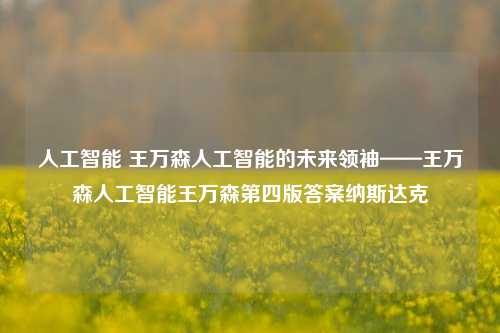 人工智能 王万森人工智能的未来领袖——王万森人工智能王万森第四版答案纳斯达克